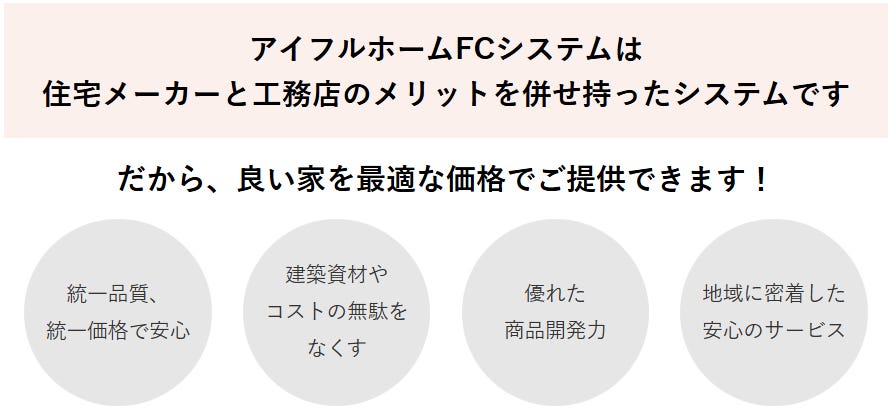 アイフルホームFCシステムは
住宅メーカーと工務店のメリットを併せ持ったシステムです

だから、良い家を最適な価格でご提供できます！

統一品質、
統一価格で安心

建築資材や
コストの無駄を
なくす

優れた
商品開発力

地域に密着した
安心のサービス